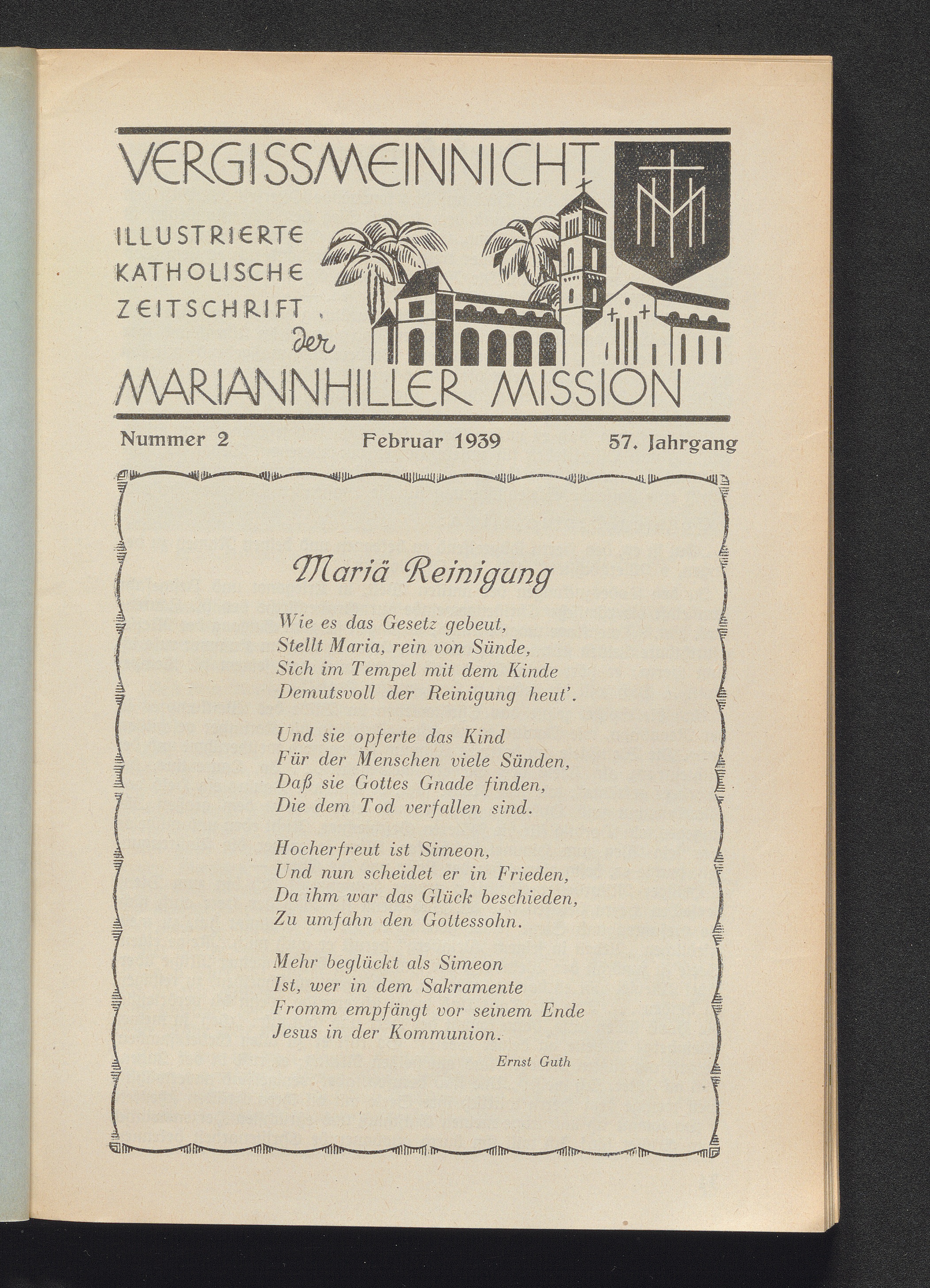 VERGISSMEINNICHT

ILLUSTRIERTE KATHOLISCHE ZEITSCHRIFT der

MARIANNHILLER MISSION

Nummer 2 Februar 1939 57. Jahrgang

Mariä Reinigung

Wie es das Gesetz gebeut,
Stellt Maria, rein von Sünde,
Sich im Tempel mit dem Kinde
Demutsvoll der Reinigung heut'.

Und sie opferte das Kind
Für der Menschen viele Sünden,
Daß sie Gottes Gnade finden,
Die dem Tod verfallen sind.

Hocherfreut ist Simeon,
Und nun scheidet er in Frieden,
Da ihm war das Glück beschieden,
Zu umfahn den Gottessohn.

Mehr beglückt als Simeon
Ist, wer in dem Sakramente
Fromm empfängt vor seinem Ende
Jesus in der Kommunion.

Ernst Guth